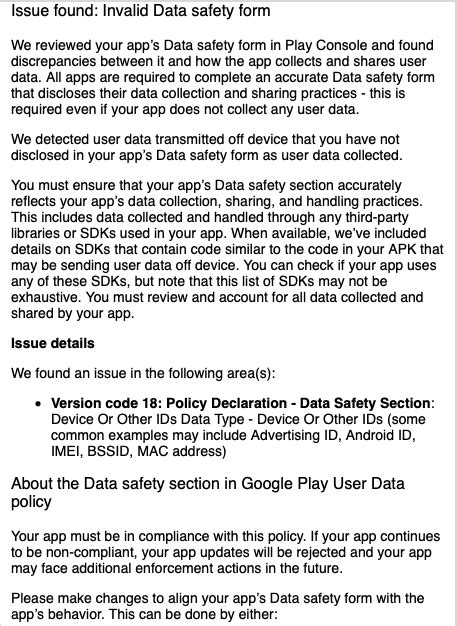 Issue found: Invalid Data safety form

We reviewed your app's Data safety form in Play Console and found discrepancies between it and how the app collects and shares user data. All apps are required to complete an accurate Data safety form that discloses their data collection and sharing practices - this is required even if your app does not collect any user data.

We detected user data transmitted off device that you have not disclosed in your app's Data safety form as user data collected.

You must ensure that your app's Data safety section accurately reflects your app's data collection, sharing, and handling practices. This includes data collected and handled through any third-party libraries or SDKs used in your app. When available, we've included details on SDKs that contain code similar to the code in your APK that may be sending user data off device. You can check if your app uses any of these SDKs, but note that this list of SDKs may not be exhaustive. You must review and account for all data collected and shared by your app.

Issue details

We found an issue in the following area(s):

• Version code 18: Policy Declaration - Data Safety Section: Device Or Other IDs Data Type - Device Or Other IDs (some common examples may include Advertising ID, Android ID, IMEI, BSSID, MAC address)

About the Data safety section in Google Play User Data policy

Your app must be in compliance with this policy. If your app continues to be non-compliant, your app updates will be rejected and your app may face additional enforcement actions in the future.

Please make changes to align your app's Data safety form with the app's behavior. This can be done by either: